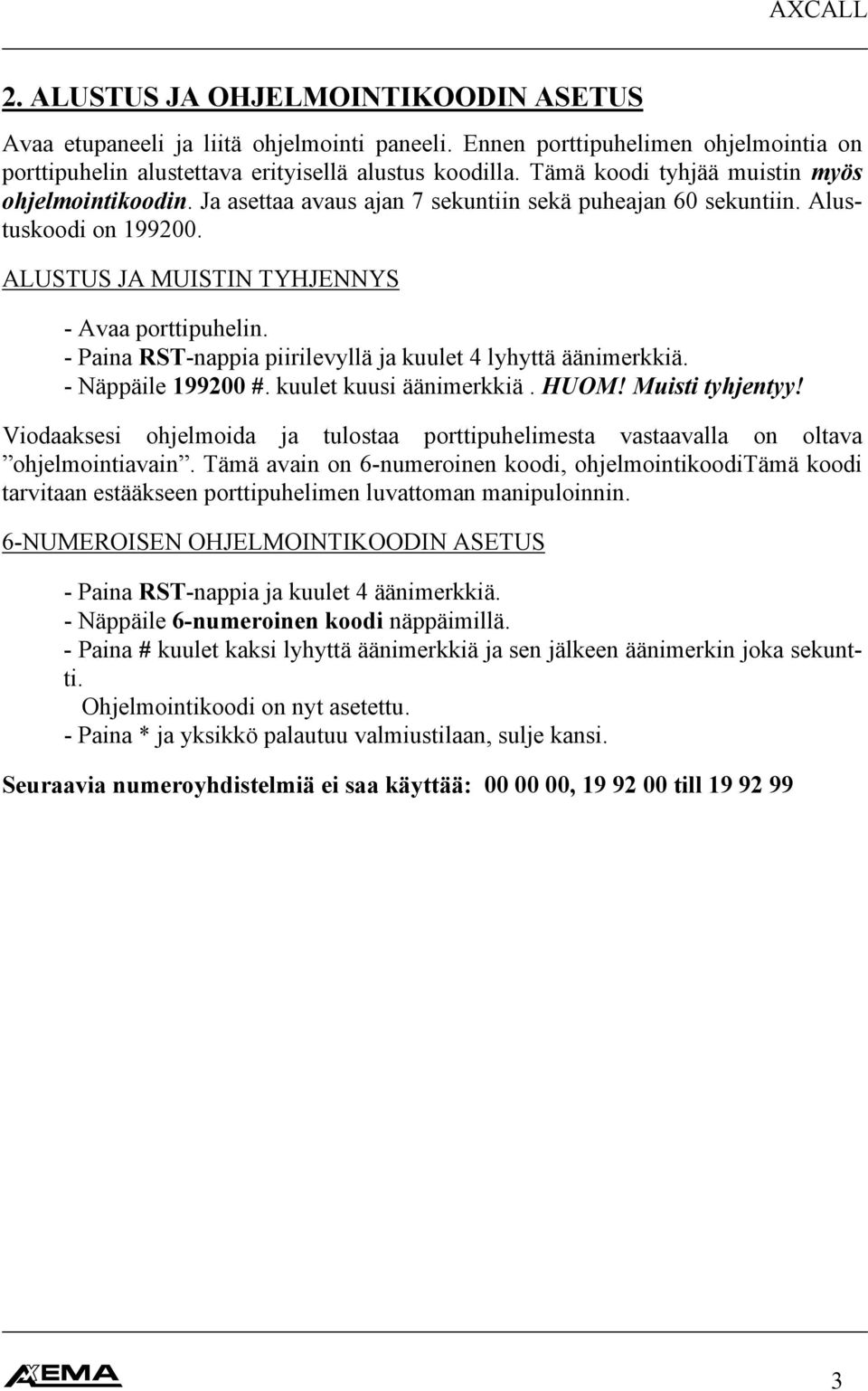 AXCALL

2. ALUSTUS JA OHJELMOINTIKOODIN ASETUS

Avaa etupaneeli ja liitä ohjelmointi paneeli. Ennen porttipuhelimen ohjelmointia on porttipuhelin alustettava erityisellä alustus koodilla. Tämä koodi tyhjää muistin myös ohjelmointikoodin. Ja asettaa avaus ajan 7 sekuntiin sekä puheajan 60 sekuntiin. Alustuskoodi on 199200.

ALUSTUS JA MUISTIN TYHJENNYS

- Avaa porttipuhelin.
- Paina RST-nappia piirilevyllä ja kuulet 4 lyhyttä äänimerkkiä.
- Näppäile 199200 #. kuulet kuusi äänimerkkiä . HUOM! Muisti tyhjentyy!

Viodaaksesi ohjelmoida ja tulostaa porttipuhelimesta vastaavalla on oltava ”ohjelmointiavain”. Tämä avain on 6-numeroinen koodi, ohjelmointikoodiTämä koodi tarvitaan estääkseen porttipuhelimen luvattoman manipuloinnin.

6-NUMEROISEN OHJELMOINTIKOODIN ASETUS

- Paina RST-nappia ja kuulet 4 äänimerkkiä.
- Näppäile 6-numeroinen koodi näppäimillä.
- Paina # kuulet kaksi lyhyttä äänimerkkiä ja sen jälkeen äänimerkin joka sekuntti.
Ohjelmointikoodi on nyt asetettu.
- Paina * ja yksikkö palautuu valmiustilaan, sulje kansi.

Seuraavia numeroyhdistelmiä ei saa käyttää: 00 00 00, 19 92 00 till 19 92 99

AXEMA

3